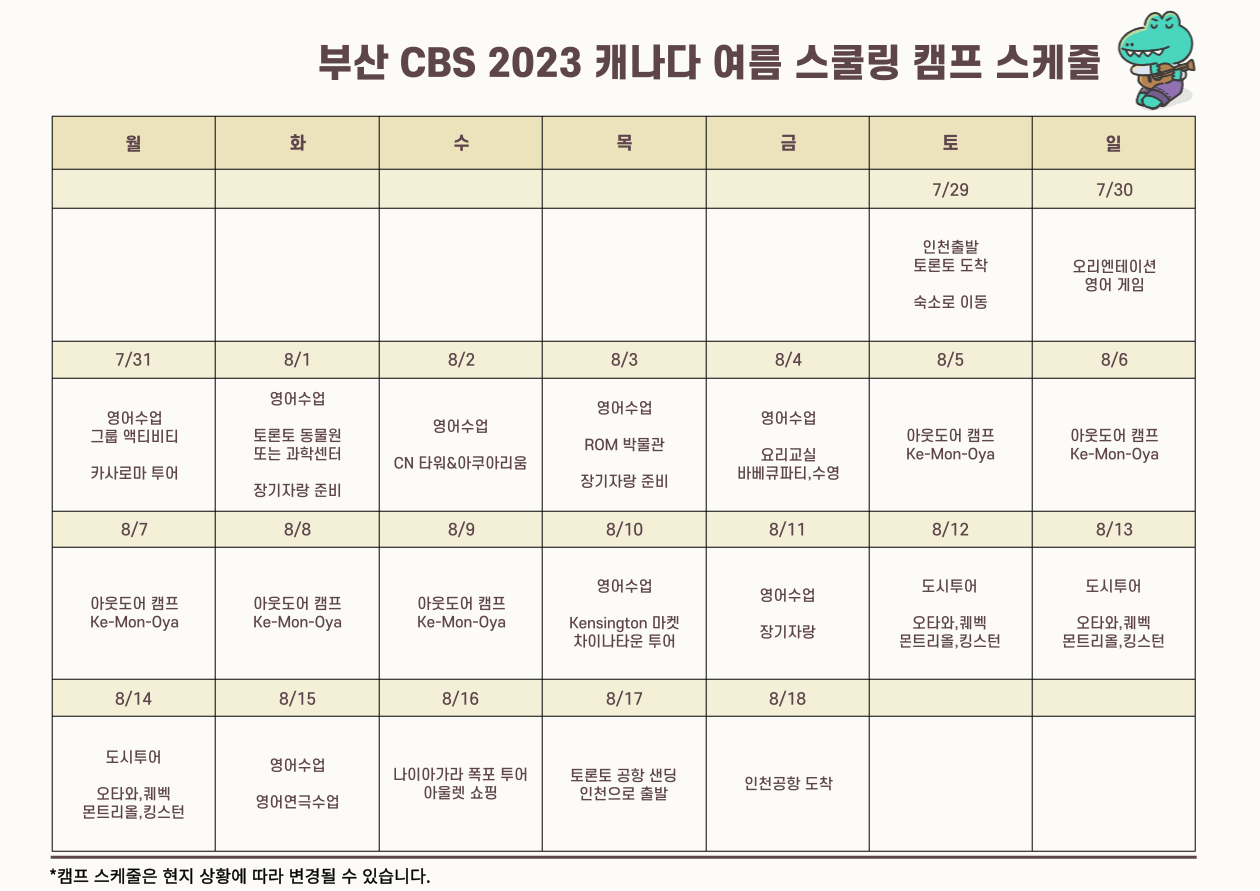 부산 CBS 2023 캐나다 여름 스쿨링 캠프 스케줄

| 월 | 화 | 수 | 목 | 금 | 토 | 일 |
|---|---|---|---|---|---|---|
| | | | | | 7/29 | 7/30 |
| | | | | | 인천출발 토론토 도착 숙소로 이동 | 오리엔테이션 영어 게임 |
| 7/31 | 8/1 | 8/2 | 8/3 | 8/4 | 8/5 | 8/6 |
| 영어수업 그룹 액티비티 카사로마 투어 | 영어수업 토론토 동물원 또는 과학센터 장기자랑 준비 | 영어수업 CN 타워&아쿠아리움 | 영어수업 ROM 박물관 장기자랑 준비 | 영어수업 요리교실 바베큐파티,수영 | 아웃도어 캠프 Ke-Mon-Oya | 아웃도어 캠프 Ke-Mon-Oya |
| 8/7 | 8/8 | 8/9 | 8/10 | 8/11 | 8/12 | 8/13 |
| 아웃도어 캠프 Ke-Mon-Oya | 아웃도어 캠프 Ke-Mon-Oya | 아웃도어 캠프 Ke-Mon-Oya | 영어수업 Kensington 마켓 차이나타운 투어 | 영어수업 장기자랑 | 도시투어 오타와,퀘벡 몬트리올,킹스턴 | 도시투어 오타와,퀘벡 몬트리올,킹스턴 |
| 8/14 | 8/15 | 8/16 | 8/17 | 8/18 | | |
| 도시투어 오타와,퀘벡 몬트리올,킹스턴 | 영어수업 영어연극수업 | 나이아가라 폭포 투어 아울렛 쇼핑 | 토론토 공항 샌딩 인천으로 출발 | 인천공항 도착 | | |

*캠프 스케줄은 현지 상황에 따라 변경될 수 있습니다.